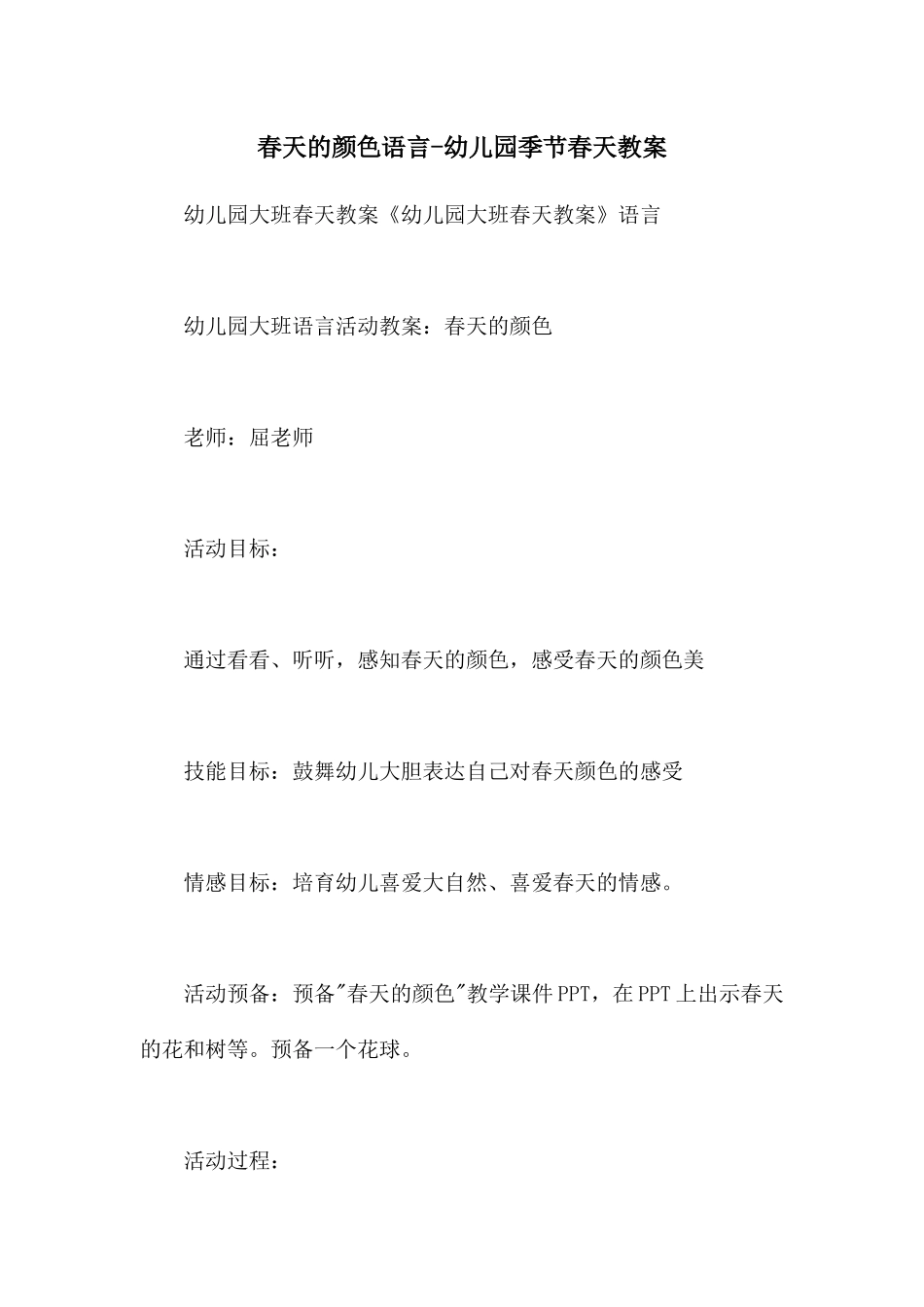 春天的颜色语言-幼儿园季节春天教案

幼儿园大班春天教案《幼儿园大班春天教案》语言

幼儿园大班语言活动教案：春天的颜色

老师：屈老师

活动目标：

通过看看、听听，感知春天的颜色，感受春天的颜色美

技能目标：鼓舞幼儿大胆表达自己对春天颜色的感受

情感目标：培育幼儿喜爱大自然、喜爱春天的情感。

活动预备：预备"春天的颜色"教学课件PPT，在PPT上出示春天的花和树等。预备一个花球。

活动过程：